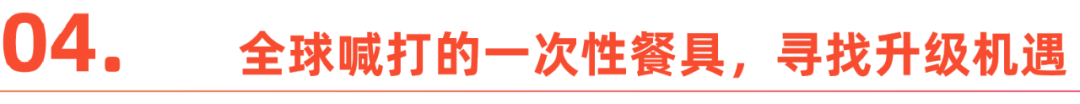 04. 全球喊打的一次性餐具，寻找升级机遇